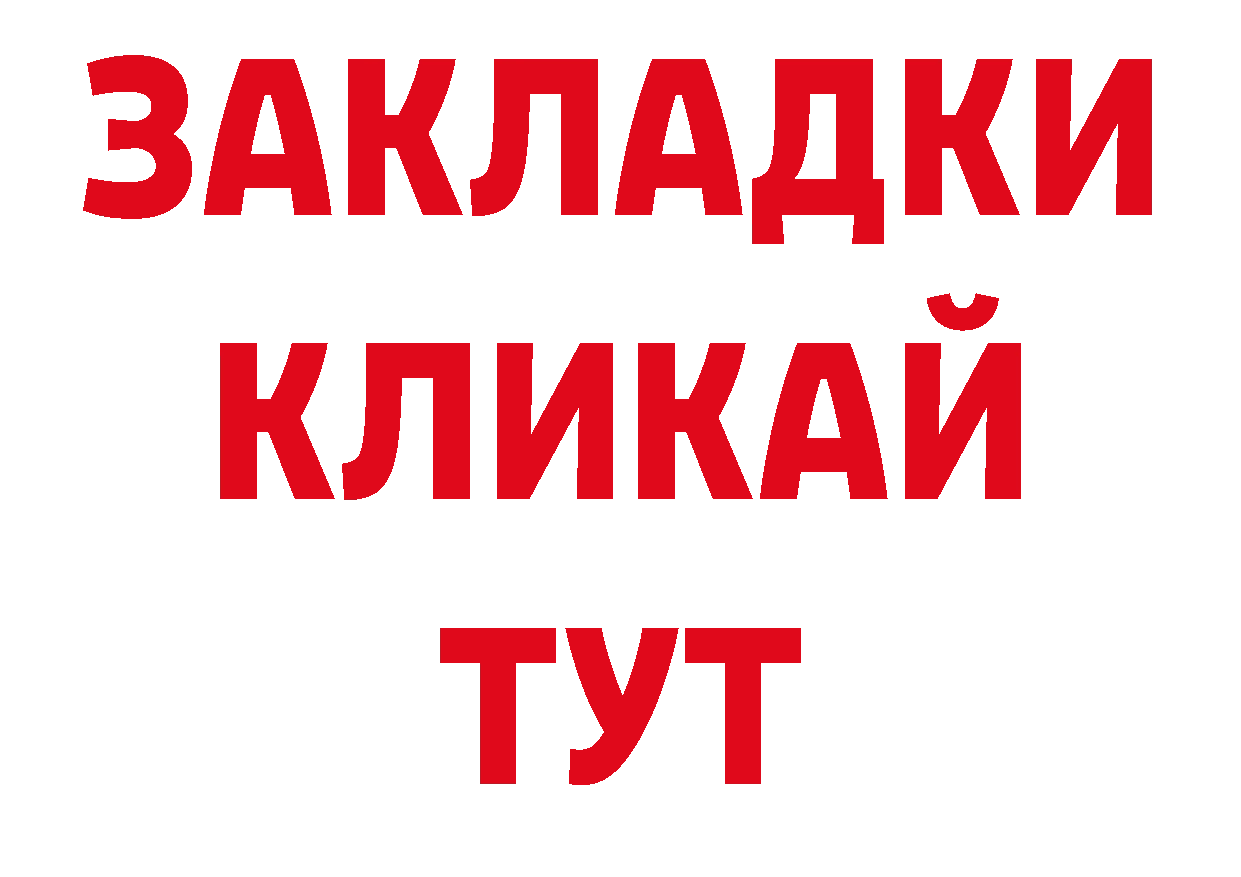 ЗАКЛАДКИ
КЛИКАЙ
ТУТ